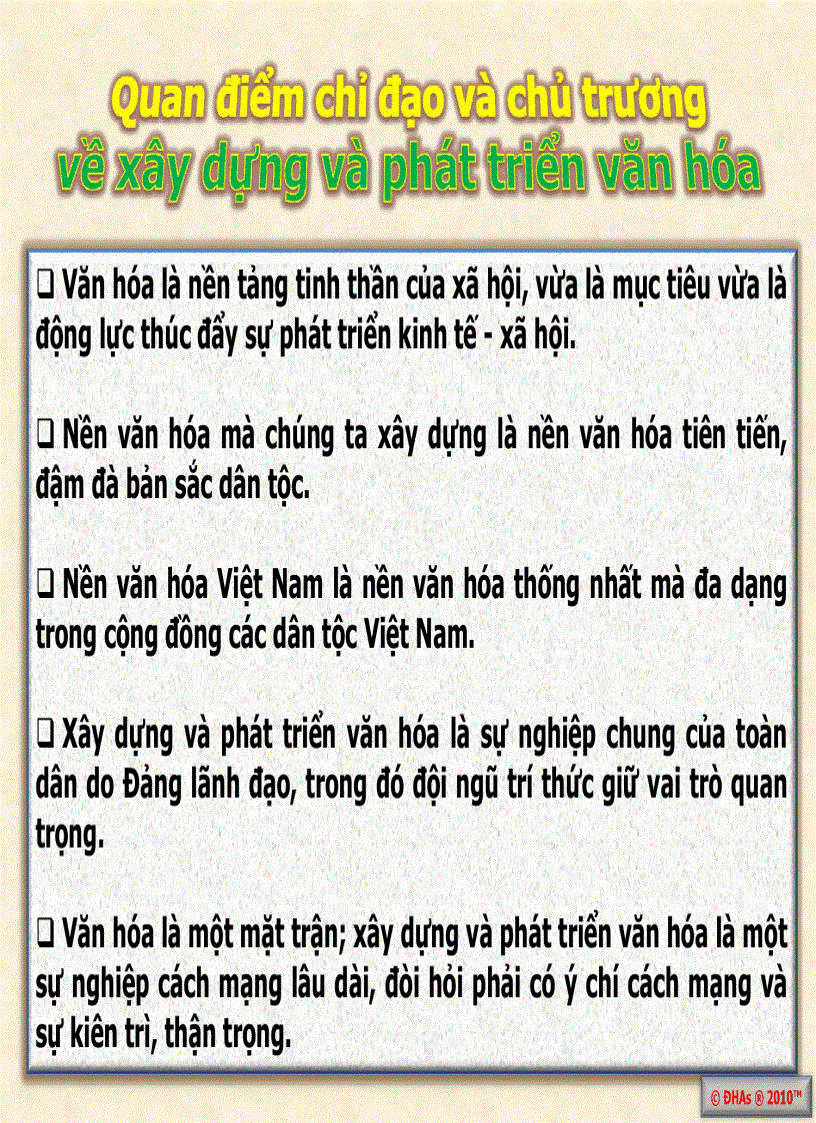 Quan điểm chỉ đạo và chủ trương về xây dựng và phát triển văn hóa

❑ Văn hóa là nền tảng tinh thần của xã hội, vừa là mục tiêu vừa là động lực thúc đẩy sự phát triển kinh tế - xã hội.

❑ Nền văn hóa mà chúng ta xây dựng là nền văn hóa tiên tiến, đậm đà bản sắc dân tộc.

❑ Nền văn hóa Việt Nam là nền văn hóa thống nhất mà đa dạng trong cộng đồng các dân tộc Việt Nam.

❑ Xây dựng và phát triển văn hóa là sự nghiệp chung của toàn dân do Đảng lãnh đạo, trong đó đội ngũ trí thức giữ vai trò quan trọng.

❑ Văn hóa là một mặt trận; xây dựng và phát triển văn hóa là một sự nghiệp cách mạng lâu dài, đòi hỏi phải có ý chí cách mạng và sự kiên trì, thận trọng.

© ĐHAs ® 2010™